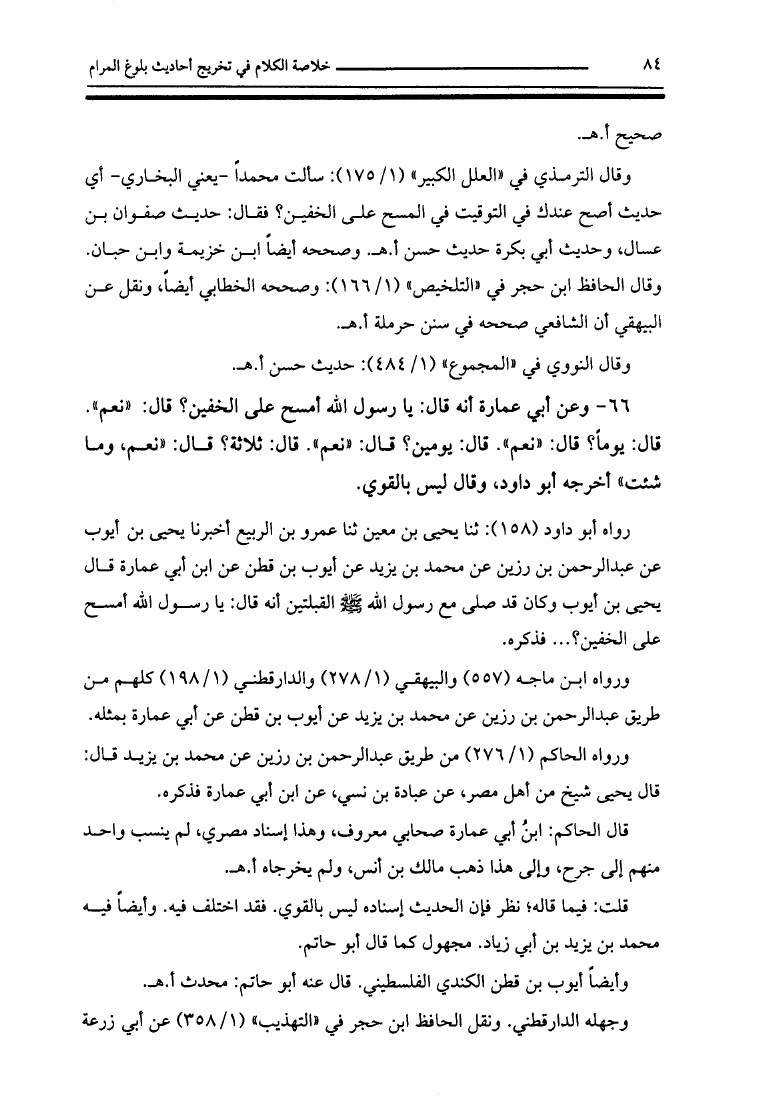 ٨٤ خلاصة الكلام في تخريج أحاديث بلوغ المرام

صحيح أ.هـ.

وقال الترمذي في «العلل الكبير» (١/ ١٧٥): سألت محمداً -يعني البخاري- أي حديث أصح عندك في التوقيت في المسح على الخفين؟ فقال: حديث صفوان بن عسال، وحديث أبي بكرة حديث حسن أ.هـ. وصححه أيضاً ابن خزيمة وابن حبان.
وقال الحافظ ابن حجر في «التلخيص» (١/ ١٦٦): وصححه الخطابي أيضاً، ونقل عن البيهقي أن الشافعي صححه في سنن حرملة أ.هـ.

وقال النووي في «المجموع» (١/ ٤٨٤): حديث حسن أ.هـ.

٦٦- وعن أبي عمارة أنه قال: يا رسول الله أمسح على الخفين؟ قال: «نعم». قال: يوماً؟ قال: «نعم». قال: يومين؟ قال: «نعم». قال: ثلاثة؟ قال: «نعم، وما شئت» أخرجه أبو داود، وقال ليس بالقوي.

رواه أبو داود (١٥٨): ثنا يحيى بن معين ثنا عمرو بن الربيع أخبرنا يحيى بن أيوب عن عبدالرحمن بن رزين عن محمد بن يزيد عن أيوب بن قطن عن ابن أبي عمارة قال يحيى بن أيوب وكان قد صلى مع رسول الله ﷺ القبلتين أنه قال: يا رسول الله أمسح على الخفين؟... فذكره.

ورواه ابن ماجه (٥٥٧) والبيهقي (١/ ٢٧٨) والدارقطني (١/ ١٩٨) كلهم من طريق عبدالرحمن بن رزين عن محمد بن يزيد عن أيوب بن قطن عن أبي عمارة بمثله.

ورواه الحاكم (١/ ٢٧٦) من طريق عبدالرحمن بن رزين عن محمد بن يزيد قال: قال يحيى شيخ من أهل مصر، عن عبادة بن نسي، عن ابن أبي عمارة فذكره.

قال الحاكم: ابنُ أبي عمارة صحابي معروف، وهذا إسناد مصري، لم ينسب واحد منهم إلى جرح، وإلى هذا ذهب مالك بن أنس، ولم يخرجاه أ.هـ.

قلت: فيما قاله؛ نظر فإن الحديث إسناده ليس بالقوي. فقد اختلف فيه. وأيضاً فيه محمد بن يزيد بن أبي زياد. مجهول كما قال أبو حاتم.

وأيضاً أيوب بن قطن الكندي الفلسطيني. قال عنه أبو حاتم: محدث أ.هـ.

وجهله الدارقطني. ونقل الحافظ ابن حجر في «التهذيب» (١/ ٣٥٨) عن أبي زرعة